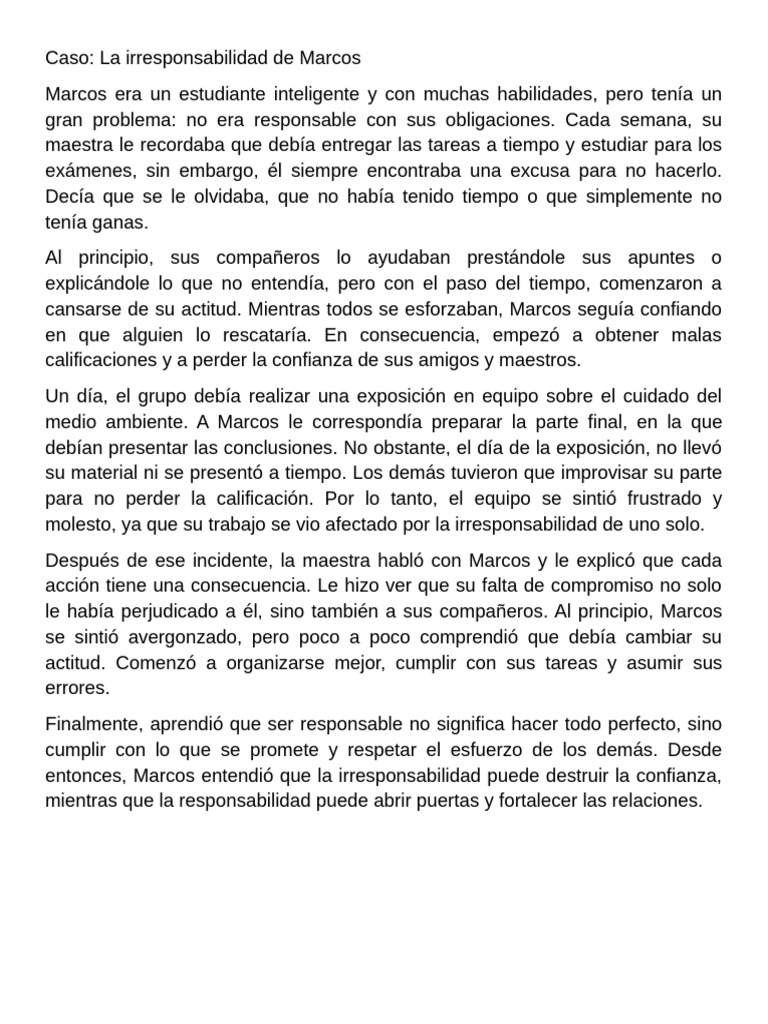 Caso: La irresponsabilidad de Marcos

Marcos era un estudiante inteligente y con muchas habilidades, pero tenía un gran problema: no era responsable con sus obligaciones. Cada semana, su maestra le recordaba que debía entregar las tareas a tiempo y estudiar para los exámenes, sin embargo, él siempre encontraba una excusa para no hacerlo. Decía que se le olvidaba, que no había tenido tiempo o que simplemente no tenía ganas.

Al principio, sus compañeros lo ayudaban prestándole sus apuntes o explicándole lo que no entendía, pero con el paso del tiempo, comenzaron a cansarse de su actitud. Mientras todos se esforzaban, Marcos seguía confiando en que alguien lo rescataría. En consecuencia, empezó a obtener malas calificaciones y a perder la confianza de sus amigos y maestros.

Un día, el grupo debía realizar una exposición en equipo sobre el cuidado del medio ambiente. A Marcos le correspondía preparar la parte final, en la que debían presentar las conclusiones. No obstante, el día de la exposición, no llevó su material ni se presentó a tiempo. Los demás tuvieron que improvisar su parte para no perder la calificación. Por lo tanto, el equipo se sintió frustrado y molesto, ya que su trabajo se vio afectado por la irresponsabilidad de uno solo.

Después de ese incidente, la maestra habló con Marcos y le explicó que cada acción tiene una consecuencia. Le hizo ver que su falta de compromiso no solo le había perjudicado a él, sino también a sus compañeros. Al principio, Marcos se sintió avergonzado, pero poco a poco comprendió que debía cambiar su actitud. Comenzó a organizarse mejor, cumplir con sus tareas y asumir sus errores.

Finalmente, aprendió que ser responsable no significa hacer todo perfecto, sino cumplir con lo que se promete y respetar el esfuerzo de los demás. Desde entonces, Marcos entendió que la irresponsabilidad puede destruir la confianza, mientras que la responsabilidad puede abrir puertas y fortalecer las relaciones.